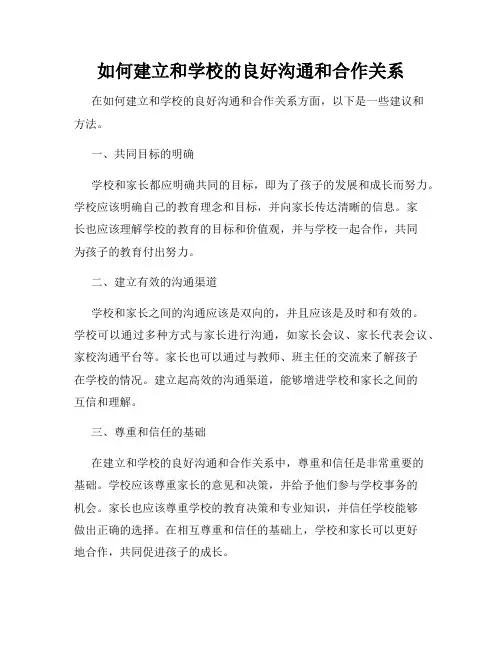 如何建立和学校的良好沟通和合作关系

在如何建立和学校的良好沟通和合作关系方面，以下是一些建议和方法。

一、共同目标的明确

学校和家长都应明确共同的目标，即为了孩子的发展和成长而努力。学校应该明确自己的教育理念和目标，并向家长传达清晰的信息。家长也应该理解学校的教育的目标和价值观，并与学校一起合作，共同为孩子的教育付出努力。

二、建立有效的沟通渠道

学校和家长之间的沟通应该是双向的，并且应该是及时和有效的。学校可以通过多种方式与家长进行沟通，如家长会议、家长代表会议、家校沟通平台等。家长也可以通过与教师、班主任的交流来了解孩子在学校的情况。建立起高效的沟通渠道，能够增进学校和家长之间的互信和理解。

三、尊重和信任的基础

在建立和学校的良好沟通和合作关系中，尊重和信任是非常重要的基础。学校应该尊重家长的意见和决策，并给予他们参与学校事务的机会。家长也应该尊重学校的教育决策和专业知识，并信任学校能够做出正确的选择。在相互尊重和信任的基础上，学校和家长可以更好地合作，共同促进孩子的成长。